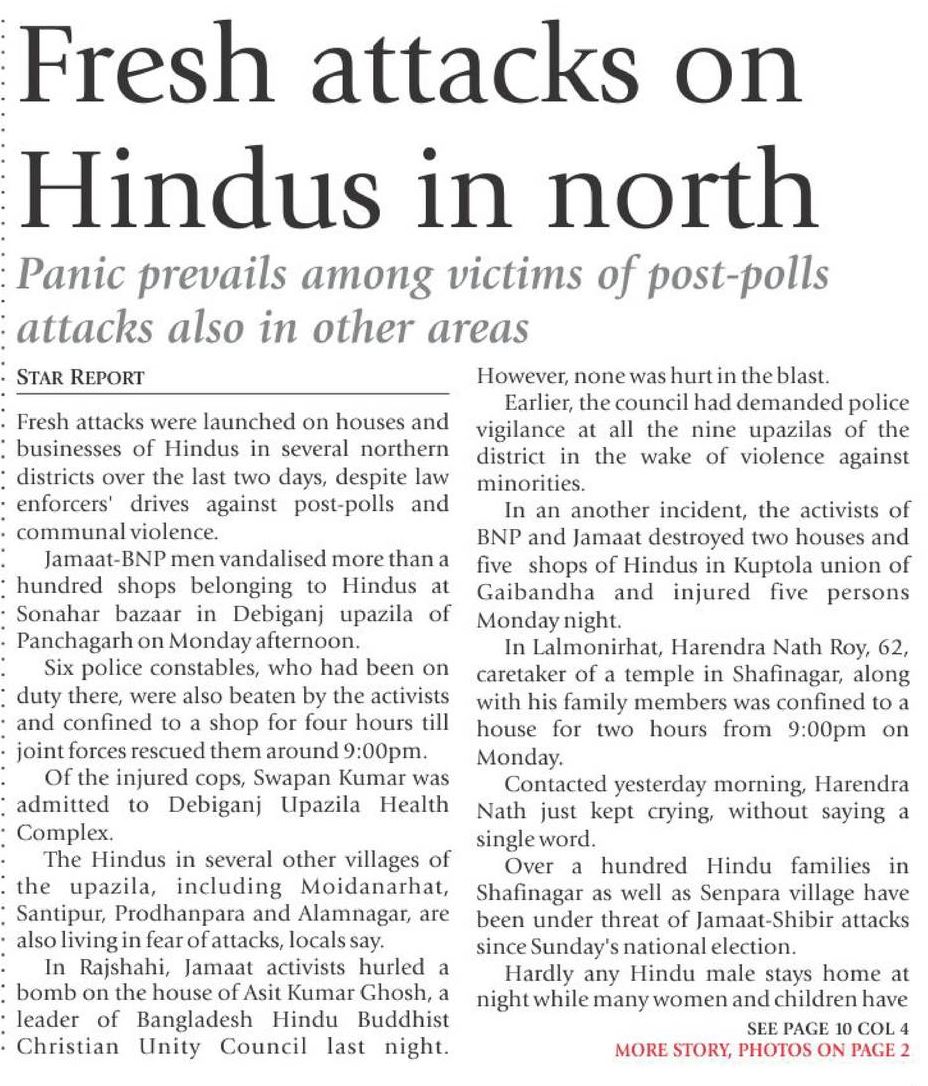 Fresh attacks on Hindus in north

Panic prevails among victims of post-polls attacks also in other areas

STAR REPORT

Fresh attacks were launched on houses and businesses of Hindus in several northern districts over the last two days, despite law enforcers' drives against post-polls and communal violence.

Jamaat-BNP men vandalised more than a hundred shops belonging to Hindus at Sonahar bazaar in Debiganj upazila of Panchagarh on Monday afternoon.

Six police constables, who had been on duty there, were also beaten by the activists and confined to a shop for four hours till joint forces rescued them around 9:00pm.

Of the injured cops, Swapan Kumar was admitted to Debiganj Upazila Health Complex.

The Hindus in several other villages of the upazila, including Moidanarhat, Santipur, Prodhanpara and Alamnagar, are also living in fear of attacks, locals say.

In Rajshahi, Jamaat activists hurled a bomb on the house of Asit Kumar Ghosh, a leader of Bangladesh Hindu Buddhist Christian Unity Council last night. However, none was hurt in the blast.

Earlier, the council had demanded police vigilance at all the nine upazilas of the district in the wake of violence against minorities.

In an another incident, the activists of BNP and Jamaat destroyed two houses and five shops of Hindus in Kuptola union of Gaibandha and injured five persons Monday night.

In Lalmonirhat, Harendra Nath Roy, 62, caretaker of a temple in Shafinagar, along with his family members was confined to a house for two hours from 9:00pm on Monday.

Contacted yesterday morning, Harendra Nath just kept crying, without saying a single word.

Over a hundred Hindu families in Shafinagar as well as Senpara village have been under threat of Jamaat-Shibir attacks since Sunday's national election.

Hardly any Hindu male stays home at night while many women and children have

SEE PAGE 10 COL 4
MORE STORY, PHOTOS ON PAGE 2